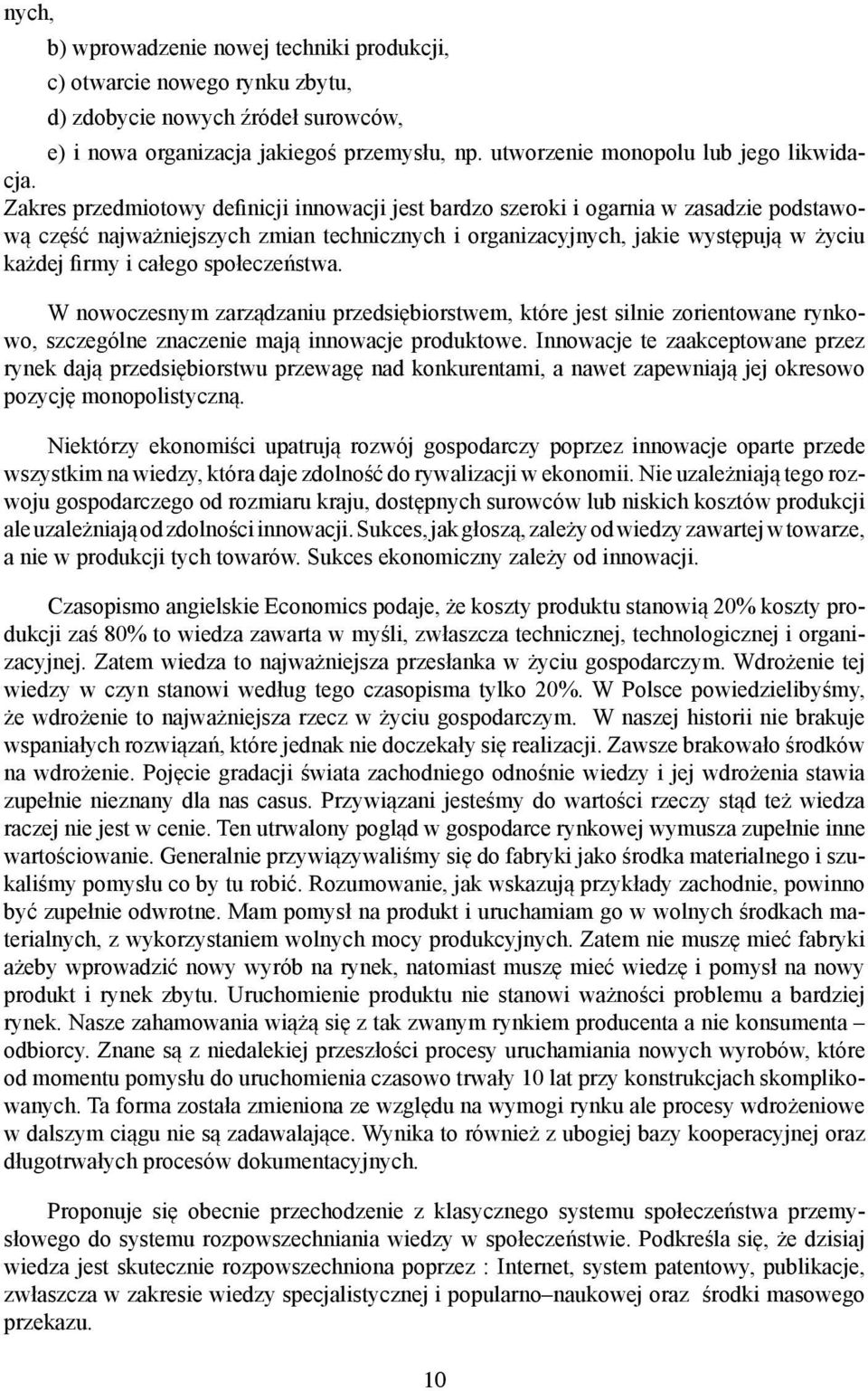 nych,

b) wprowadzenie nowej techniki produkcji,

c) otwarcie nowego rynku zbytu,

d) zdobycie nowych źródeł surowców,

e) i nowa organizacja jakiegoś przemysłu, np. utworzenie monopolu lub jego likwidacja.

Zakres przedmiotowy definicji innowacji jest bardzo szeroki i ogarnia w zasadzie podstawową część najważniejszych zmian technicznych i organizacyjnych, jakie występują w życiu każdej firmy i całego społeczeństwa.

W nowoczesnym zarządzaniu przedsiębiorstwem, które jest silnie zorientowane rynkowo, szczególne znaczenie mają innowacje produktowe. Innowacje te zaakceptowane przez rynek dają przedsiębiorstwu przewagę nad konkurentami, a nawet zapewniają jej okresowo pozycję monopolistyczną.

Niektórzy ekonomiści upatrują rozwój gospodarczy poprzez innowacje oparte przede wszystkim na wiedzy, która daje zdolność do rywalizacji w ekonomii. Nie uzależniają tego rozwoju gospodarczego od rozmiaru kraju, dostępnych surowców lub niskich kosztów produkcji ale uzależniają od zdolności innowacji. Sukces, jak głoszą, zależy od wiedzy zawartej w towarze, a nie w produkcji tych towarów. Sukces ekonomiczny zależy od innowacji.

Czasopismo angielskie Economics podaje, że koszty produktu stanowią 20% koszty produkcji zaś 80% to wiedza zawarta w myśli, zwłaszcza technicznej, technologicznej i organizacyjnej. Zatem wiedza to najważniejsza przesłanka w życiu gospodarczym. Wdrożenie tej wiedzy w czyn stanowi według tego czasopisma tylko 20%. W Polsce powiedzielibyśmy, że wdrożenie to najważniejsza rzecz w życiu gospodarczym. W naszej historii nie brakuje wspaniałych rozwiązań, które jednak nie doczekały się realizacji. Zawsze brakowało środków na wdrożenie. Pojęcie gradacji świata zachodniego odnośnie wiedzy i jej wdrożenia stawia zupełnie nieznany dla nas casus. Przywiązani jesteśmy do wartości rzeczy stąd też wiedza raczej nie jest w cenie. Ten utrwalony pogląd w gospodarce rynkowej wymusza zupełnie inne wartościowanie. Generalnie przywiązywaliśmy się do fabryki jako środka materialnego i szukaliśmy pomysłu co by tu robić. Rozumowanie, jak wskazują przykłady zachodnie, powinno być zupełnie odwrotne. Mam pomysł na produkt i uruchamiam go w wolnych środkach materialnych, z wykorzystaniem wolnych mocy produkcyjnych. Zatem nie muszę mieć fabryki ażeby wprowadzić nowy wyrób na rynek, natomiast muszę mieć wiedzę i pomysł na nowy produkt i rynek zbytu. Uruchomienie produktu nie stanowi ważności problemu a bardziej rynek. Nasze zahamowania wiążą się z tak zwanym rynkiem producenta a nie konsumenta – odbiorcy. Znane są z niedalekiej przeszłości procesy uruchamiania nowych wyrobów, które od momentu pomysłu do uruchomienia czasowo trwały 10 lat przy konstrukcjach skomplikowanych. Ta forma została zmieniona ze względu na wymogi rynku ale procesy wdrożeniowe w dalszym ciągu nie są zadawalające. Wynika to również z ubogiej bazy kooperacyjnej oraz długotrwałych procesów dokumentacyjnych.

Proponuje się obecnie przechodzenie z klasycznego systemu społeczeństwa przemysłowego do systemu rozpowszechniania wiedzy w społeczeństwie. Podkreśla się, że dzisiaj wiedza jest skutecznie rozpowszechniona poprzez : Internet, system patentowy, publikacje, zwłaszcza w zakresie wiedzy specjalistycznej i popularno–naukowej oraz środki masowego przekazu.

10